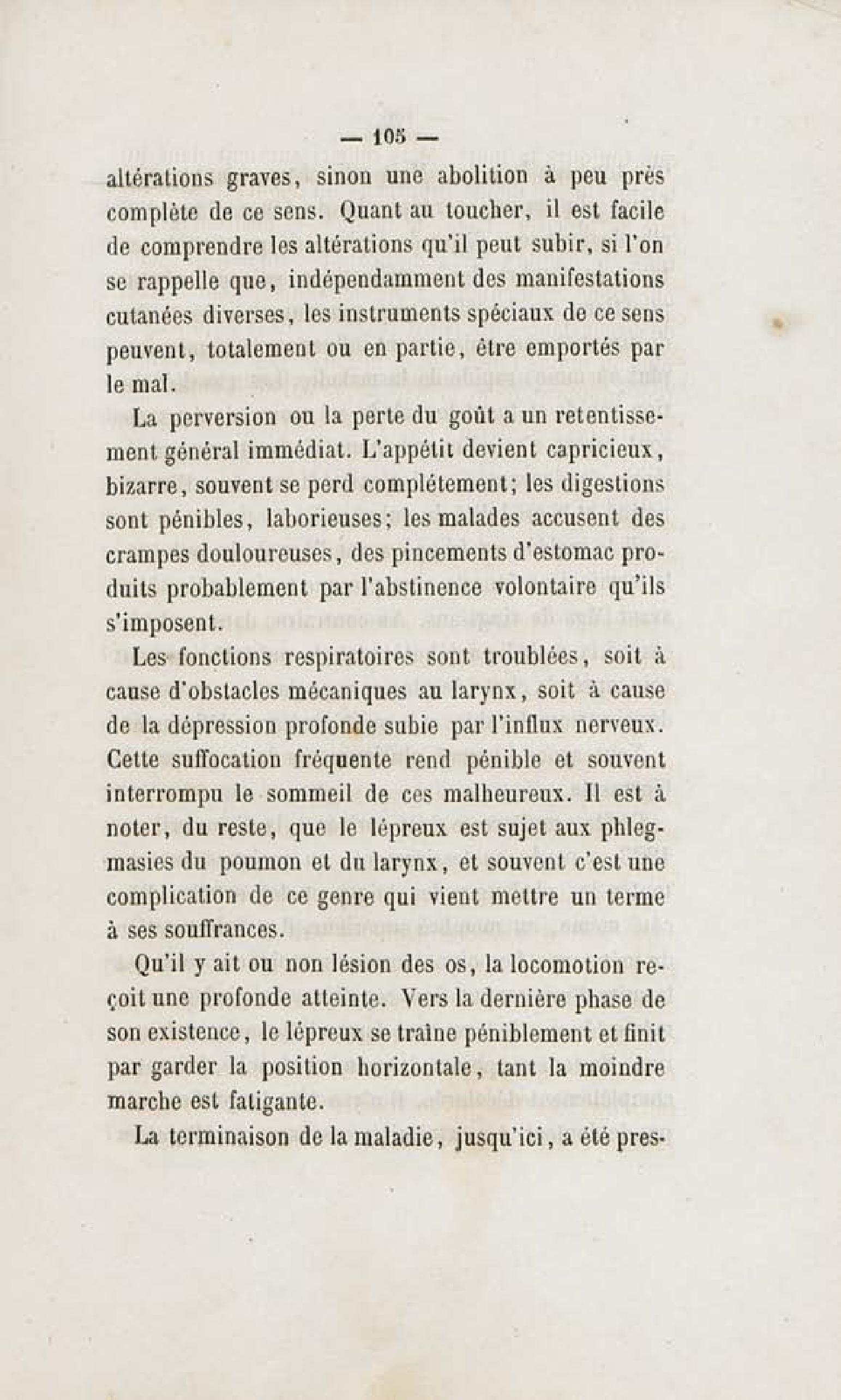 — 105 —

altérations graves, sinon une abolition à peu près complète de ce sens. Quant au toucher, il est facile de comprendre les altérations qu'il peut subir, si l'on se rappelle que, indépendamment des manifestations cutanées diverses, les instruments spéciaux de ce sens peuvent, totalement ou en partie, être emportés par le mal.

La perversion ou la perte du goût a un retentissement général immédiat. L'appétit devient capricieux, bizarre, souvent se perd complétement; les digestions sont pénibles, laborieuses; les malades accusent des crampes douloureuses, des pincements d'estomac produits probablement par l'abstinence volontaire qu'ils s'imposent.

Les fonctions respiratoires sont troublées, soit à cause d'obstacles mécaniques au larynx, soit à cause de la dépression profonde subie par l'influx nerveux. Cette suffocation fréquente rend pénible et souvent interrompu le sommeil de ces malheureux. Il est à noter, du reste, que le lépreux est sujet aux phlegmasies du poumon et du larynx, et souvent c'est une complication de ce genre qui vient mettre un terme à ses souffrances.

Qu'il y ait ou non lésion des os, la locomotion reçoit une profonde atteinte. Vers la dernière phase de son existence, le lépreux se traîne péniblement et finit par garder la position horizontale, tant la moindre marche est fatigante.

La terminaison de la maladie, jusqu'ici, a été pres-